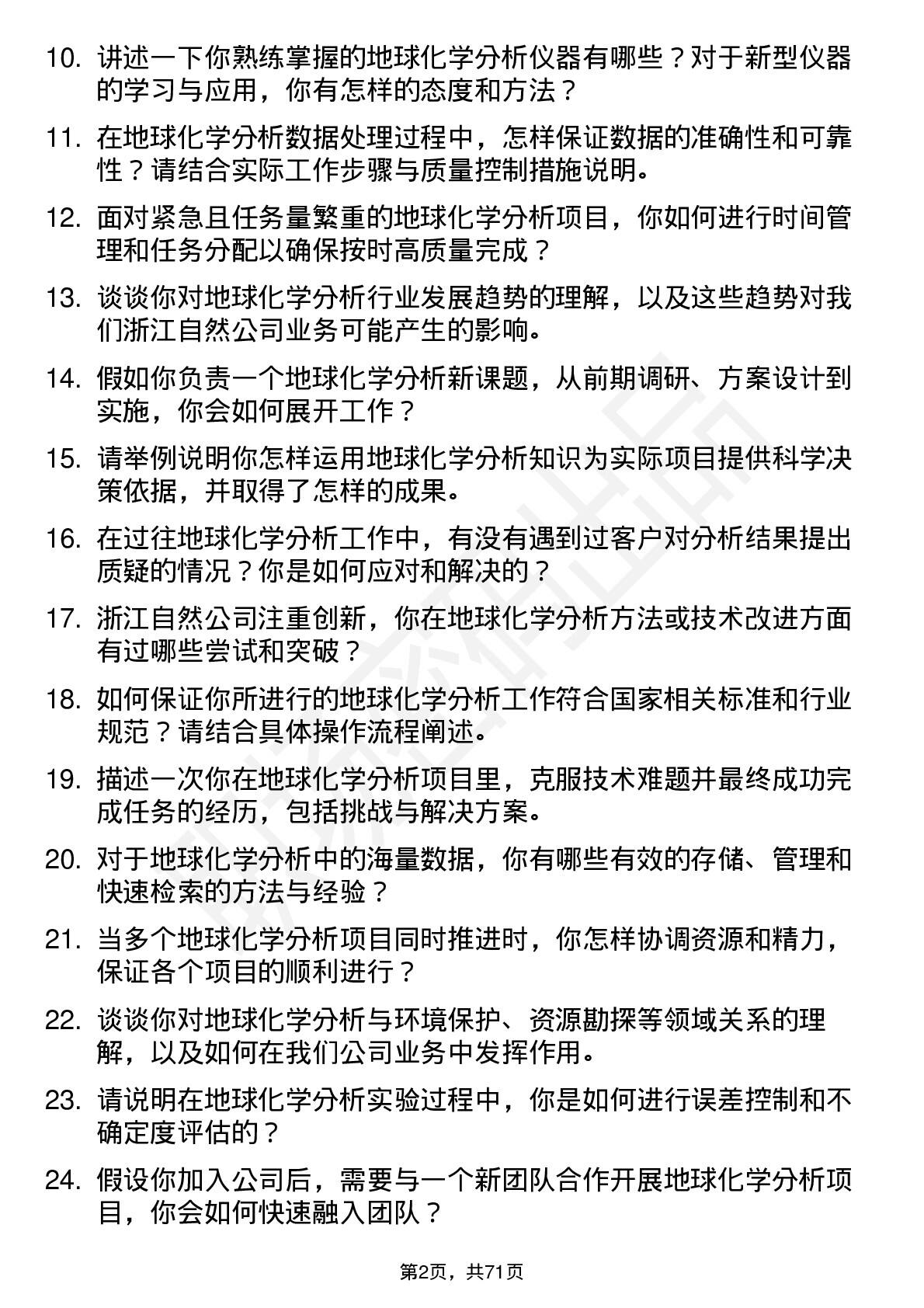 10. 讲述一下你熟练掌握的地球化学分析仪器有哪些？对于新型仪器的学习与应用，你有怎样的态度和方法？

11. 在地球化学分析数据处理过程中，怎样保证数据的准确性和可靠性？请结合实际工作步骤与质量控制措施说明。

12. 面对紧急且任务量繁重的地球化学分析项目，你如何进行时间管理和任务分配以确保按时高质量完成？

13. 谈谈你对地球化学分析行业发展趋势的理解，以及这些趋势对我们浙江自然公司业务可能产生的影响。

14. 假如你负责一个地球化学分析新课题，从前期调研、方案设计到实施，你会如何展开工作？

15. 请举例说明你怎样运用地球化学分析知识为实际项目提供科学决策依据，并取得了怎样的成果。

16. 在过往地球化学分析工作中，有没有遇到过客户对分析结果提出质疑的情况？你是如何应对和解决的？

17. 浙江自然公司注重创新，你在地球化学分析方法或技术改进方面有过哪些尝试和突破？

18. 如何保证你所进行的地球化学分析工作符合国家相关标准和行业规范？请结合具体操作流程阐述。

19. 描述一次你在地球化学分析项目里，克服技术难题并最终成功完成任务的经历，包括挑战与解决方案。

20. 对于地球化学分析中的海量数据，你有哪些有效的存储、管理和快速检索的方法与经验？

21. 当多个地球化学分析项目同时推进时，你怎样协调资源和精力，保证各个项目的顺利进行？

22. 谈谈你对地球化学分析与环境保护、资源勘探等领域关系的理解，以及如何在我们公司业务中发挥作用。

23. 请说明在地球化学分析实验过程中，你是如何进行误差控制和不确定度评估的？

24. 假设你加入公司后，需要与一个新团队合作开展地球化学分析项目，你会如何快速融入团队？

第2页，共71页